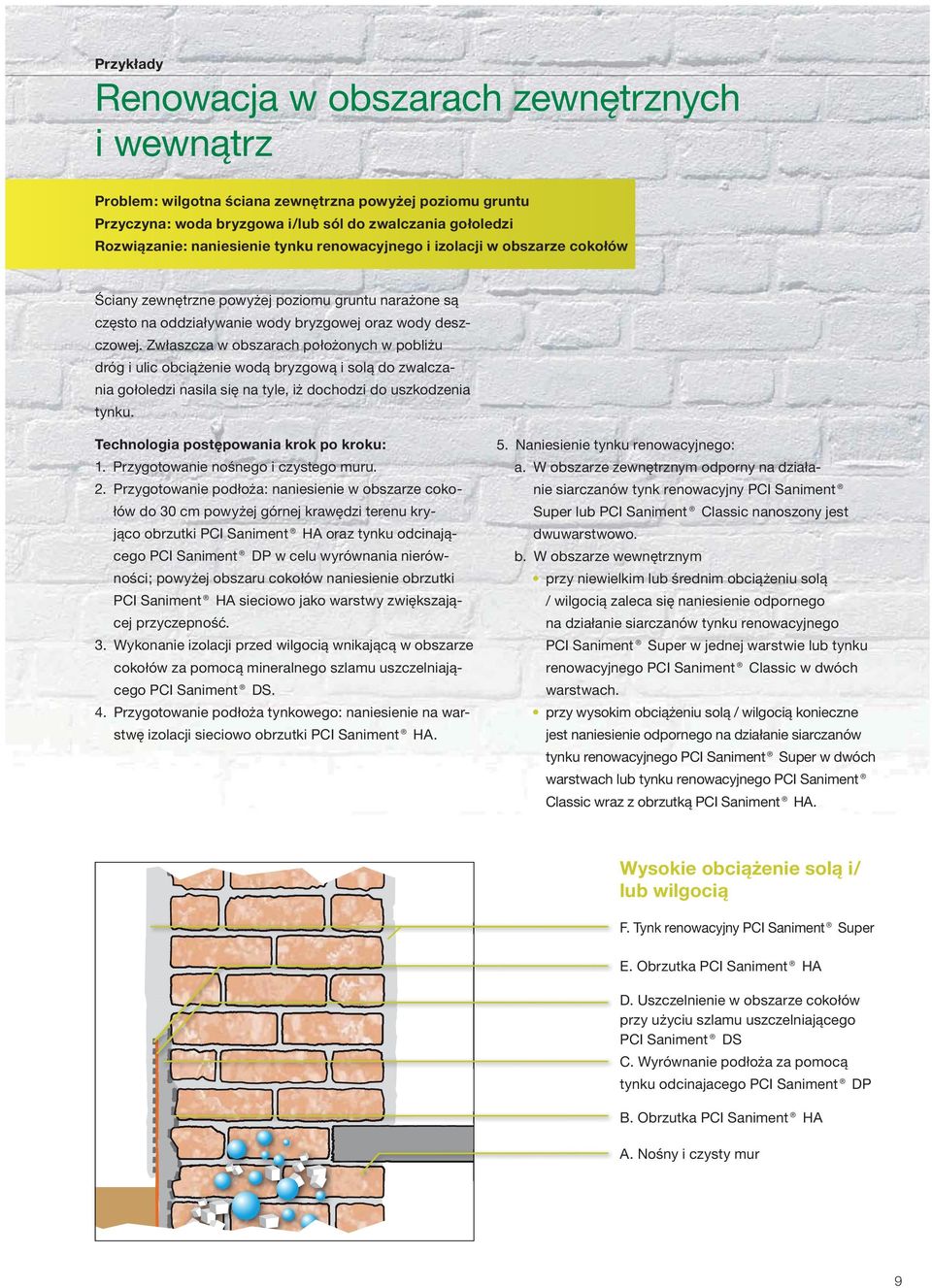 Przykłady

Renowacja w obszarach zewnętrznych i wewnątrz

Problem: wilgotna ściana zewnętrzna powyżej poziomu gruntu
Przyczyna: woda bryzgowa i/lub sól do zwalczania gołoledzi
Rozwiązanie: naniesienie tynku renowacyjnego i izolacji w obszarze cokołów

Ściany zewnętrzne powyżej poziomu gruntu narażone są często na oddziaływanie wody bryzgowej oraz wody deszczowej. Zwłaszcza w obszarach położonych w pobliżu dróg i ulic obciążenie wodą bryzgową i solą do zwalczania gołoledzi nasila się na tyle, iż dochodzi do uszkodzenia tynku.

Technologia postępowania krok po kroku:
1. Przygotowanie nośnego i czystego muru.
2. Przygotowanie podłoża: naniesienie w obszarze cokołów do 30 cm powyżej górnej krawędzi terenu kryjąco obrzutki PCI Saniment® HA oraz tynku odcinającego PCI Saniment® DP w celu wyrównania nierówności; powyżej obszaru cokołów naniesienie obrzutki PCI Saniment® HA sieciowo jako warstwy zwiększającej przyczepność.
3. Wykonanie izolacji przed wilgocią wnikającą w obszarze cokołów za pomocą mineralnego szlamu uszczelniającego PCI Saniment® DS.
4. Przygotowanie podłoża tynkowego: naniesienie na warstwę izolacji sieciowo obrzutki PCI Saniment® HA.

5. Naniesienie tynku renowacyjnego:
a. W obszarze zewnętrznym odporny na działanie siarczanów tynk renowacyjny PCI Saniment® Super lub PCI Saniment® Classic nanoszony jest dwuwarstwowo.
b. W obszarze wewnętrznym
• przy niewielkim lub średnim obciążeniu solą / wilgocią zaleca się naniesienie odpornego na działanie siarczanów tynku renowacyjnego PCI Saniment® Super w jednej warstwie lub tynku renowacyjnego PCI Saniment® Classic w dwóch warstwach.
• przy wysokim obciążeniu solą / wilgocią konieczne jest naniesienie odpornego na działanie siarczanów tynku renowacyjnego PCI Saniment® Super w dwóch warstwach lub tynku renowacyjnego PCI Saniment® Classic wraz z obrzutką PCI Saniment® HA.

Wysokie obciążenie solą i/ lub wilgocią

F. Tynk renowacyjny PCI Saniment® Super

E. Obrzutka PCI Saniment® HA

D. Uszczelnienie w obszarze cokołów przy użyciu szlamu uszczelniającego PCI Saniment® DS

C. Wyrównanie podłoża za pomocą tynku odcinajacego PCI Saniment® DP

B. Obrzutka PCI Saniment® HA

A. Nośny i czysty mur

9